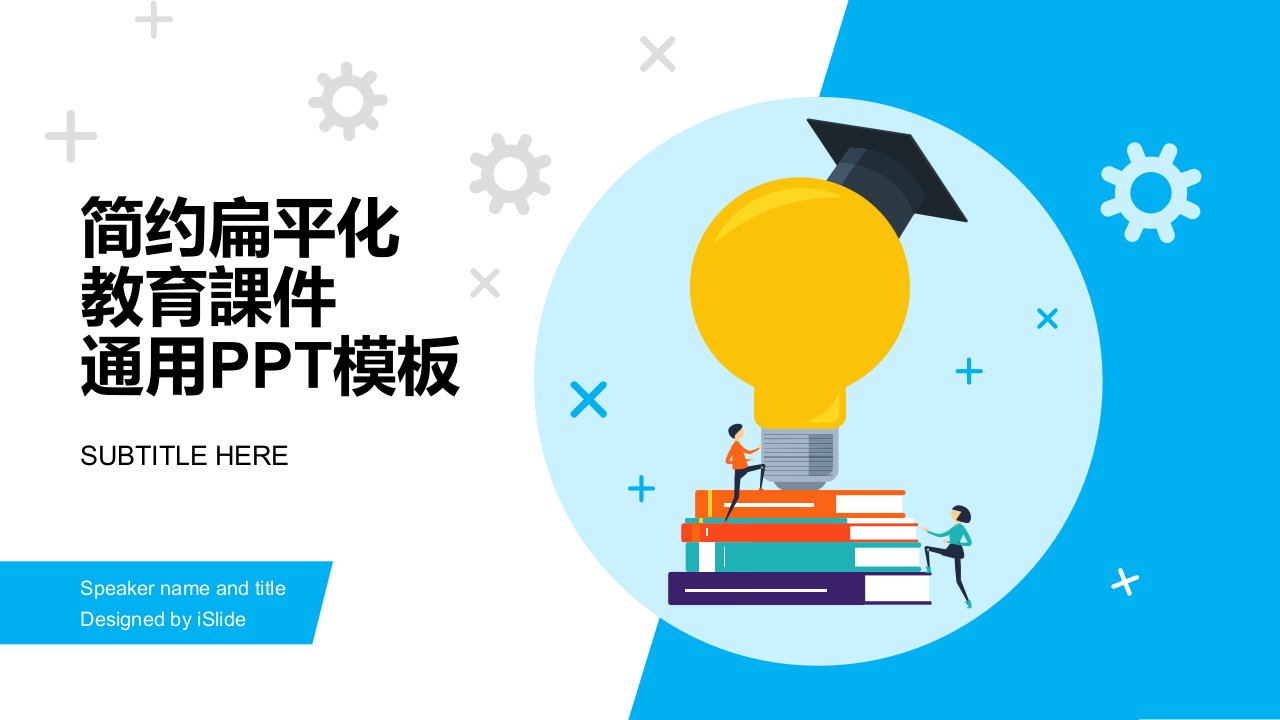 简约扁平化
教育課件
通用PPT模板

SUBTITLE HERE

Speaker name and title
Designed by iSlide